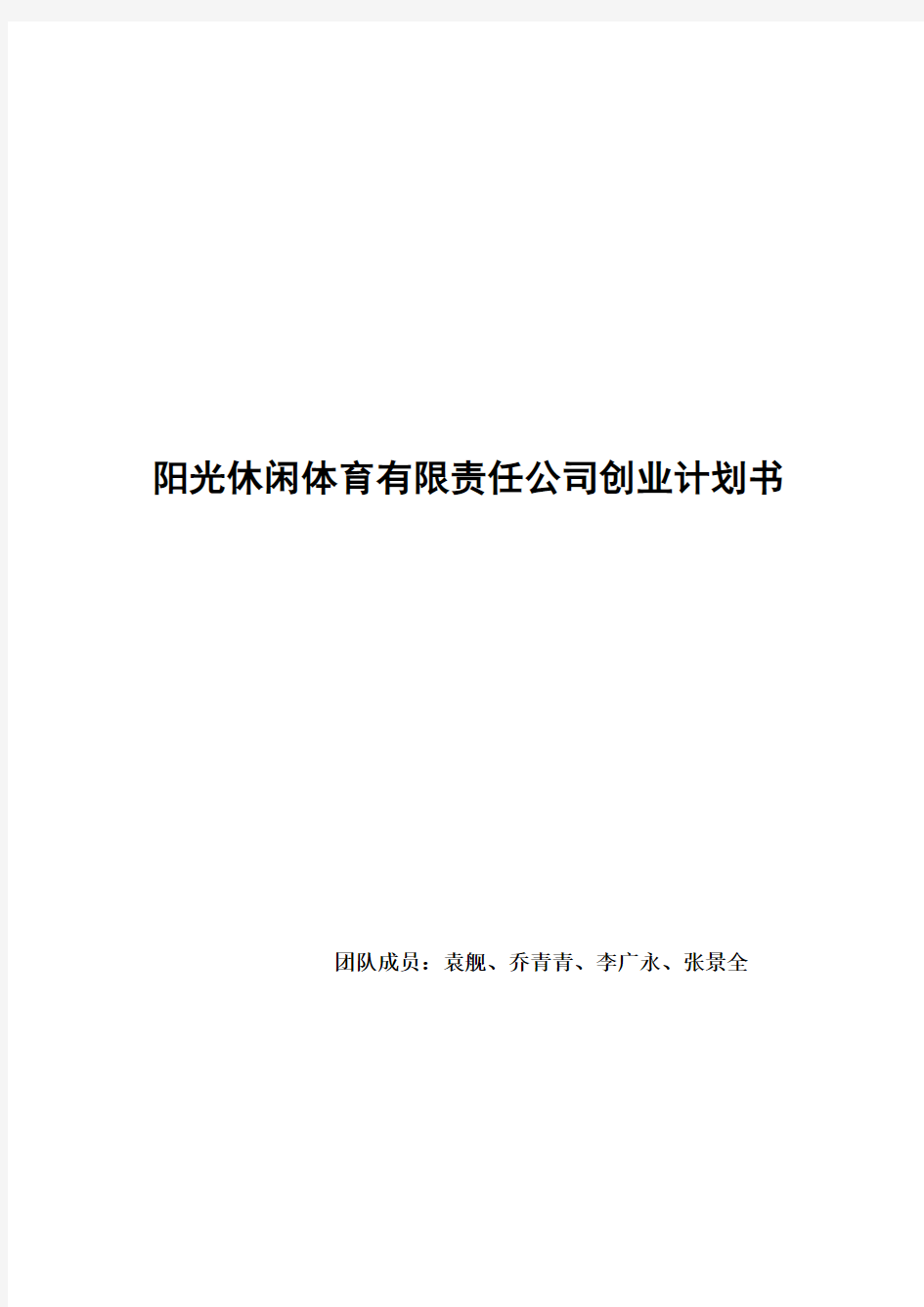 阳光休闲体育有限责任公司创业计划书

团队成员：袁舰、乔青青、李广永、张景全